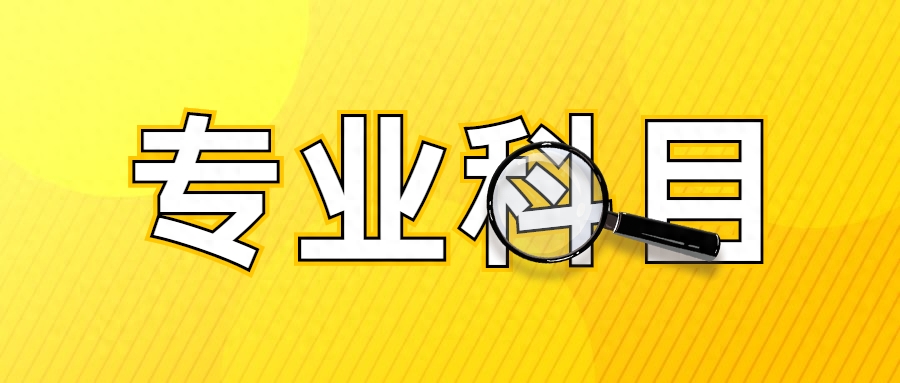 专业科目